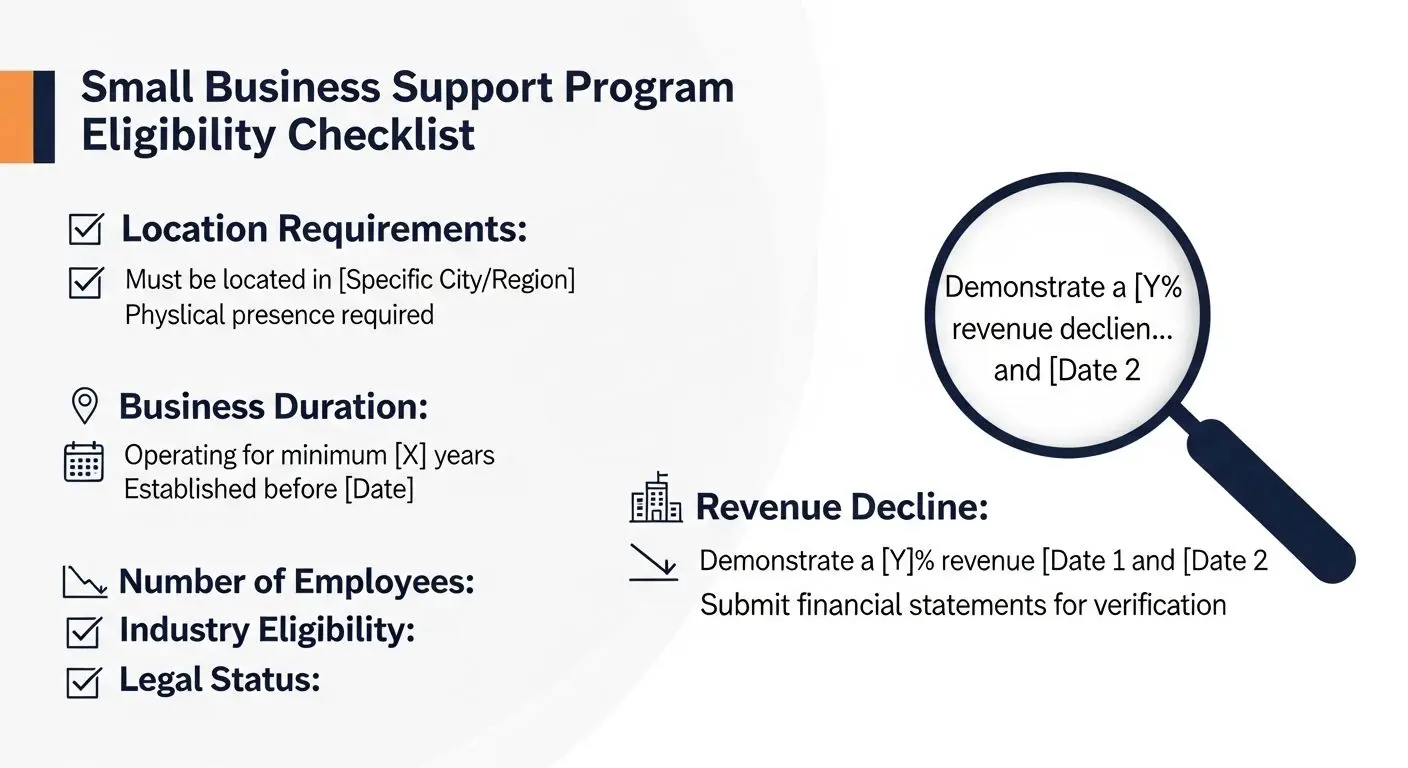 Small Business Support Program Eligibility Checklist

Location Requirements:

Must be located in [Specific City/Region]
Physlical presence required

Business Duration:

Operating for minimum [X] years
Established before [Date]

Number of Employees:

Industry Eligibility:

Legal Status:

Demonstrate a [Y% revenue declien... and [Date 2

Revenue Decline:

Demonstrate a [Y]% revenue [Date 1 and [Date 2
Submit financial statements for verification